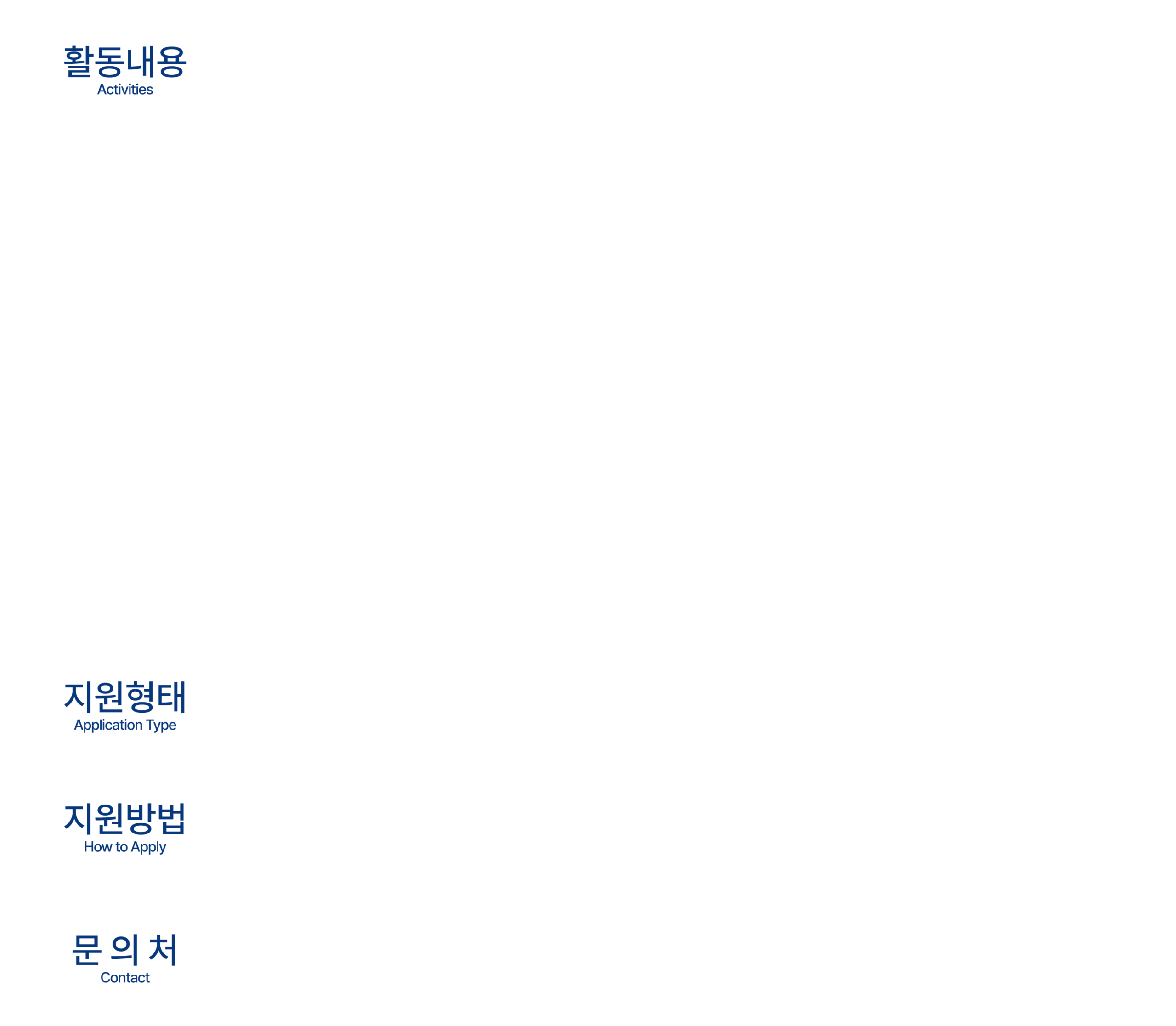 활동내용
Activities

지원형태
Application Type

지원방법
How to Apply

문 의 처
Contact